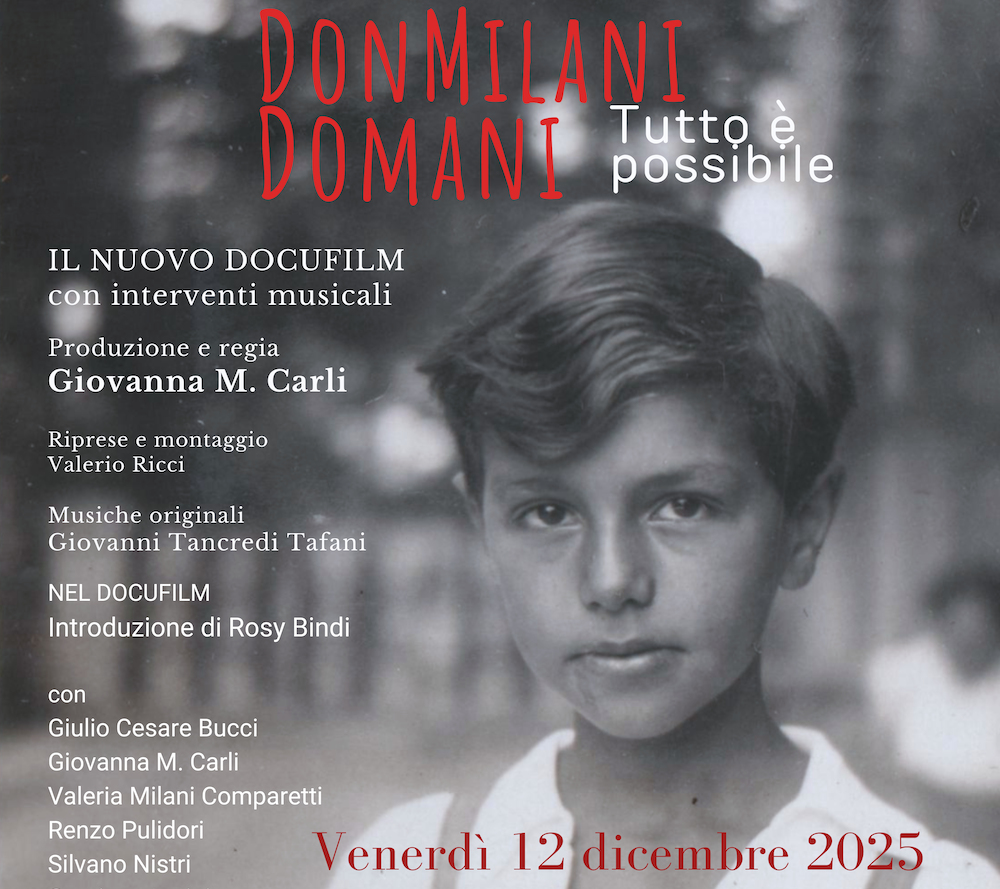 DonMilani
Domani
Tutto è possibile

IL NUOVO DOCUFILM
con interventi musicali

Produzione e regia
Giovanna M. Carli

Riprese e montaggio
Valerio Ricci

Musiche originali
Giovanni Tancredi Tafani

NEL DOCUFILM
Introduzione di Rosy Bindi

con
Giulio Cesare Bucci
Giovanna M. Carli
Valeria Milani Comparetti
Renzo Pulidori
Silvano Nistri

Venerdì 12 dicembre 2025